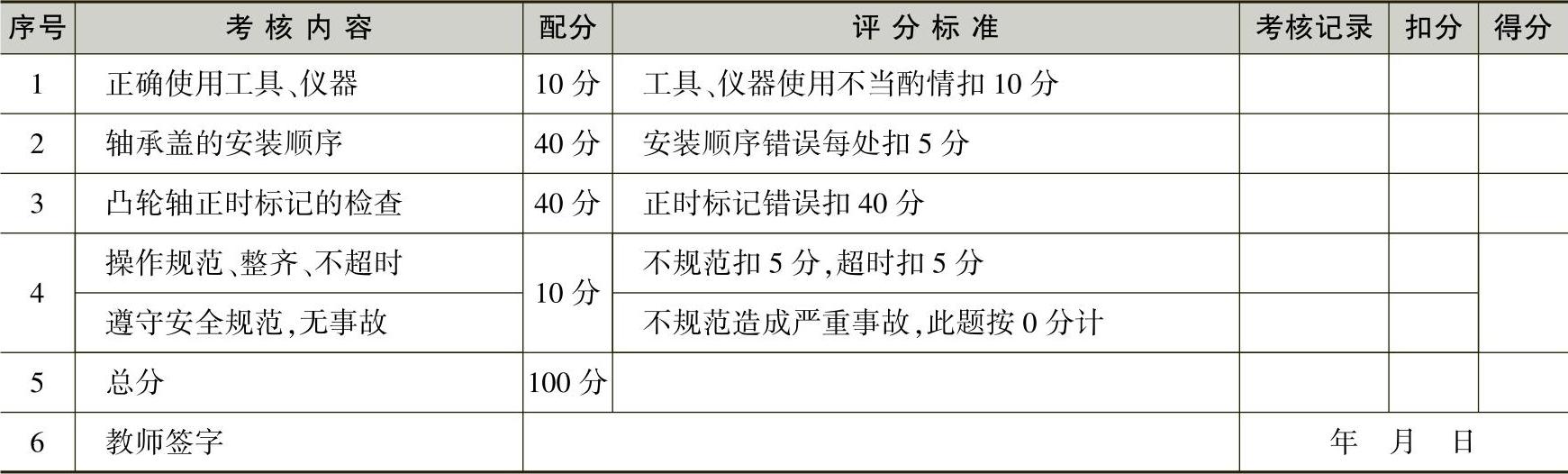 | 序号 | 考核内容 | 配分 | 评分标准 | 考核记录 | 扣分 | 得分 |
|---|---|---|---|---|---|---|
| 1 | 正确使用工具、仪器 | 10分 | 工具、仪器使用不当酌情扣10分 | | | |
| 2 | 轴承盖的安装顺序 | 40分 | 安装顺序错误每处扣5分 | | | |
| 3 | 凸轮轴正时标记的检查 | 40分 | 正时标记错误扣40分 | | | |
| 4 | 操作规范、整齐、不超时 | 10分 | 不规范扣5分,超时扣5分 | | | |
| | 遵守安全规范,无事故 | | 不规范造成严重事故,此题按0分计 | | | |
| 5 | 总分 | 100分 | | | | |
| 6 | 教师签字 | | | 年 月 日 | | |